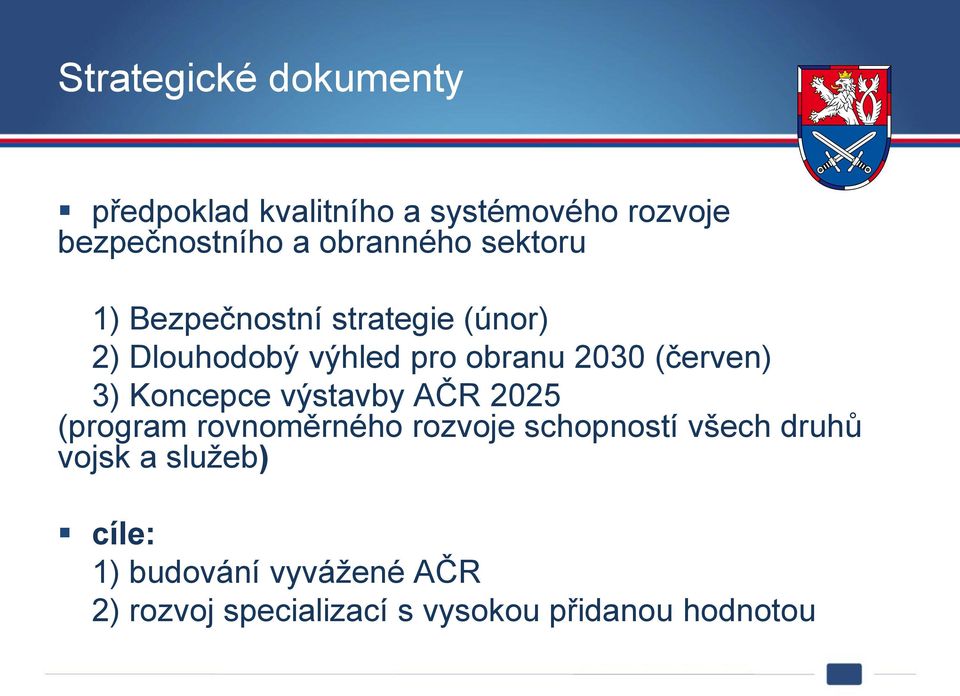 Strategické dokumenty

▪ předpoklad kvalitního a systémového rozvoje bezpečnostního a obranného sektoru

1) Bezpečnostní strategie (únor)
2) Dlouhodobý výhled pro obranu 2030 (červen)
3) Koncepce výstavby AČR 2025 (program rovnoměrného rozvoje schopností všech druhů vojsk a služeb)

▪ cíle:
1) budování vyvážené AČR
2) rozvoj specializací s vysokou přidanou hodnotou